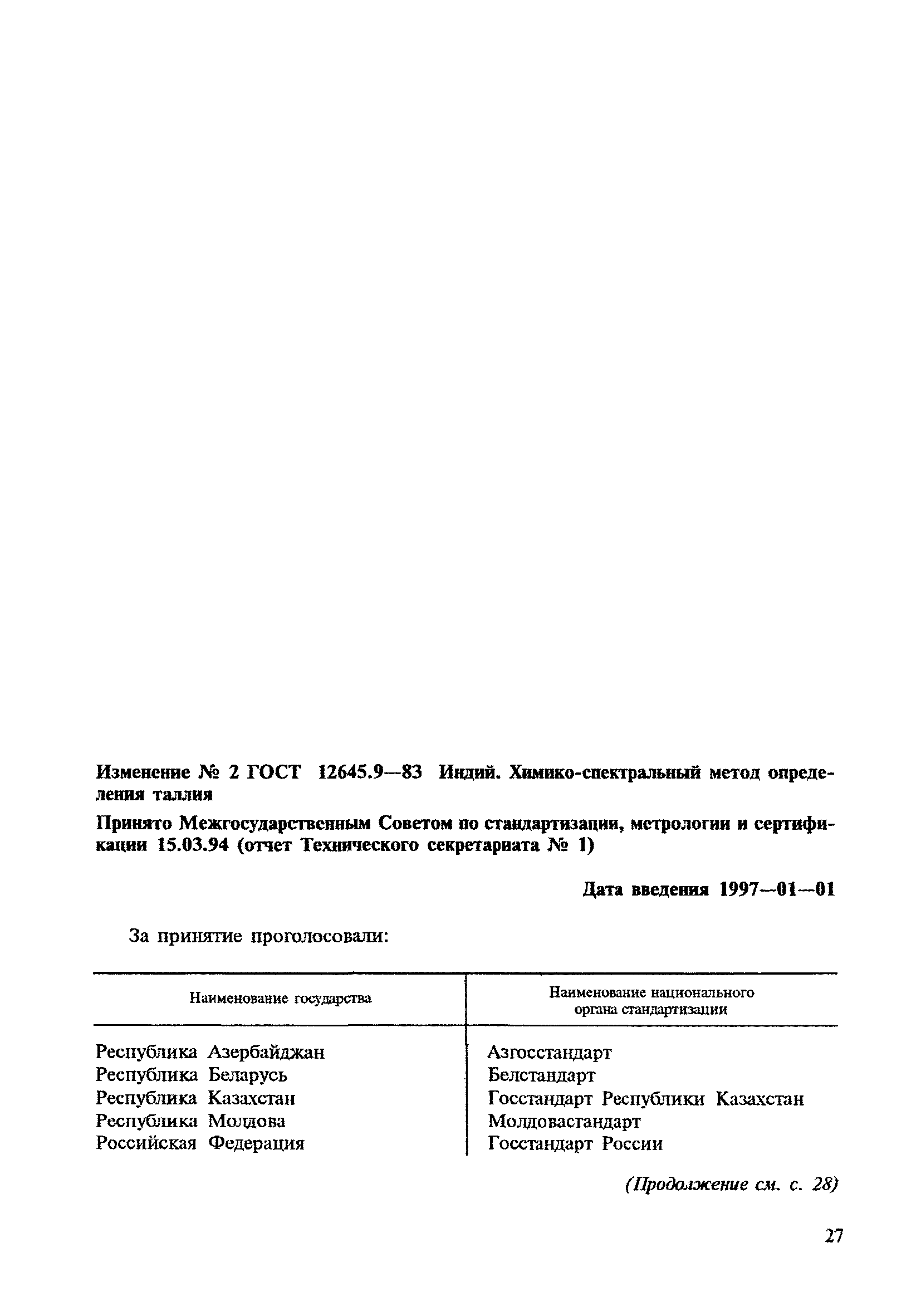 Изменение № 2 ГОСТ 12645.9—83 Индий. Химико-спектральный метод определения таллия

Принято Межгосударственным Советом по стандартизации, метрологии и сертификации 15.03.94 (отчет Технического секретариата № 1)

Дата введения 1997—01—01

За принятие проголосовали:

| Наименование государства | Наименование национального органа стандартизации |
|---|---|
| Республика Азербайджан | Азгосстандарт |
| Республика Беларусь | Белстандарт |
| Республика Казахстан | Госстандарт Республики Казахстан |
| Республика Молдова | Молдовастандарт |
| Российская Федерация | Госстандарт России |

(Продолжение см. с. 28)

27